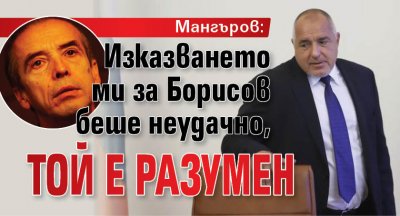 Мангъров:

Изказването ми за Борисов беше неудачно,

ТОЙ Е РАЗУМЕН